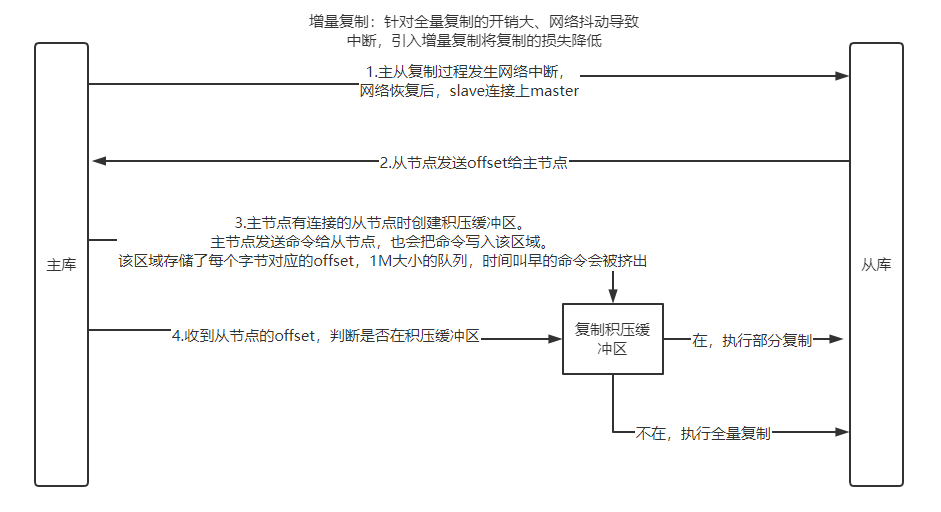 增量复制：针对全量复制的开销大、网络抖动导致中断，引入增量复制将复制的损失降低

主库

1.主从复制过程发生网络中断，网络恢复后，slave连接上master

2.从节点发送offset给主节点

3.主节点有连接的从节点时创建积压缓冲区。
主节点发送命令给从节点，也会把命令写入该区域。
该区域存储了每个字节对应的offset，1M大小的队列，时间叫早的命令会被挤出

4.收到从节点的offset，判断是否在积压缓冲区

复制积压缓冲区

在，执行部分复制

不在，执行全量复制

从库